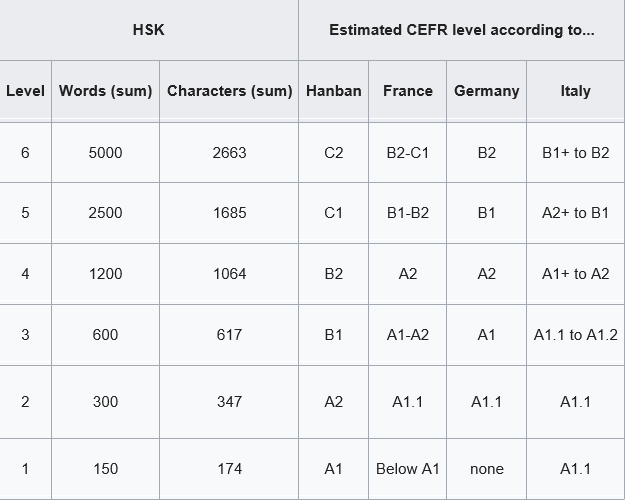 | HSK | | | Estimated CEFR level according to... | | | |
|---|---|---|---|---|---|---|
| Level | Words (sum) | Characters (sum) | Hanban | France | Germany | Italy |
| 6 | 5000 | 2663 | C2 | B2-C1 | B2 | B1+ to B2 |
| 5 | 2500 | 1685 | C1 | B1-B2 | B1 | A2+ to B1 |
| 4 | 1200 | 1064 | B2 | A2 | A2 | A1+ to A2 |
| 3 | 600 | 617 | B1 | A1-A2 | A1 | A1.1 to A1.2 |
| 2 | 300 | 347 | A2 | A1.1 | A1.1 | A1.1 |
| 1 | 150 | 174 | A1 | Below A1 | none | A1.1 |